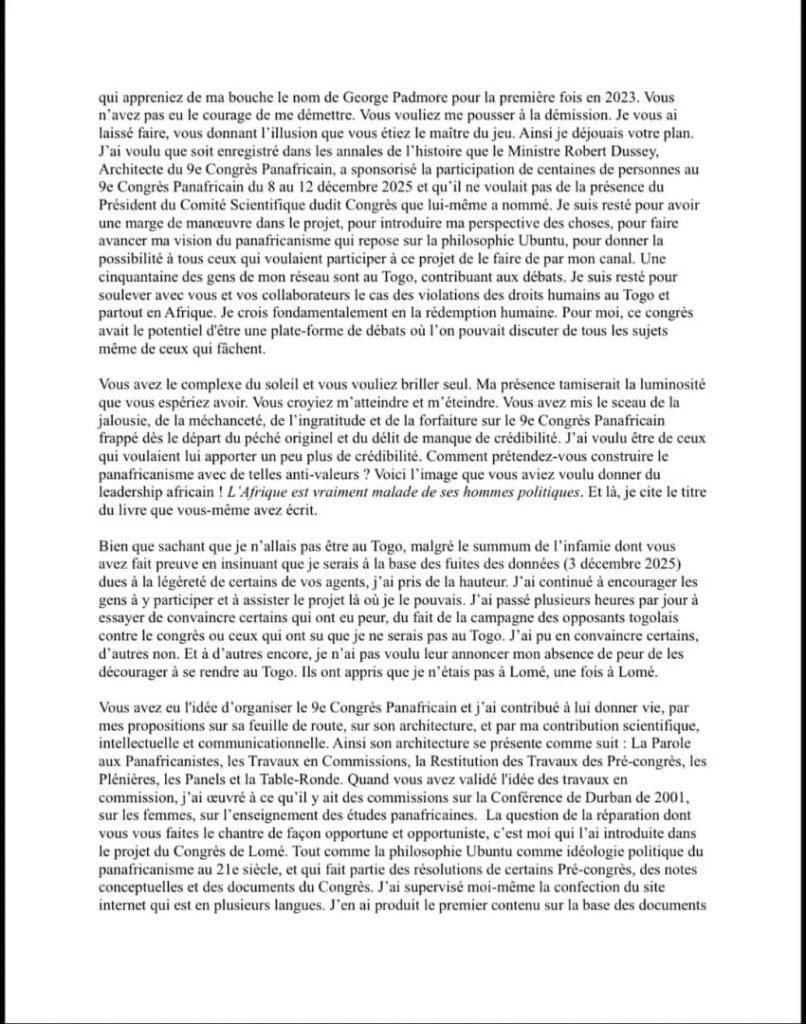 qui appreniez de ma bouche le nom de George Padmore pour la première fois en 2023. Vous n'avez pas eu le courage de me démettre. Vous vouliez me pousser à la démission. Je vous ai laissé faire, vous donnant l'illusion que vous étiez le maître du jeu. Ainsi je déjouais votre plan. J'ai voulu que soit enregistré dans les annales de l'histoire que le Ministre Robert Dussey, Architecte du 9e Congrès Panafricain, a sponsorisé la participation de centaines de personnes au 9e Congrès Panafricain du 8 au 12 décembre 2025 et qu'il ne voulait pas de la présence du Président du Comité Scientifique dudit Congrès que lui-même a nommé. Je suis resté pour avoir une marge de manœuvre dans le projet, pour introduire ma perspective des choses, pour faire avancer ma vision du panafricanisme qui repose sur la philosophie Ubuntu, pour donner la possibilité à tous ceux qui voulaient participer à ce projet de le faire de par mon canal. Une cinquantaine des gens de mon réseau sont au Togo, contribuant aux débats. Je suis resté pour soulever avec vous et vos collaborateurs le cas des violations des droits humains au Togo et partout en Afrique. Je crois fondamentalement en la rédemption humaine. Pour moi, ce congrès avait le potentiel d'être une plate-forme de débats où l'on pouvait discuter de tous les sujets même de ceux qui fâchent.

Vous avez le complexe du soleil et vous vouliez briller seul. Ma présence tamiserait la luminosité que vous espériez avoir. Vous croyiez m'atteindre et m'éteindre. Vous avez mis le sceau de la jalousie, de la méchanceté, de l'ingratitude et de la forfaiture sur le 9e Congrès Panafricain frappé dès le départ du péché originel et du délit de manque de crédibilité. J'ai voulu être de ceux qui voulaient lui apporter un peu plus de crédibilité. Comment prétendez-vous construire le panafricanisme avec de telles anti-valeurs ? Voici l'image que vous aviez voulu donner du leadership africain ! L'Afrique est vraiment malade de ses hommes politiques. Et là, je cite le titre du livre que vous-même avez écrit.

Bien que sachant que je n'allais pas être au Togo, malgré le summum de l'infamie dont vous avez fait preuve en insinuant que je serais à la base des fuites des données (3 décembre 2025) dues à la légèreté de certains de vos agents, j'ai pris de la hauteur. J'ai continué à encourager les gens à y participer et à assister le projet là où je le pouvais. J'ai passé plusieurs heures par jour à essayer de convaincre certains qui ont eu peur, du fait de la campagne des opposants togolais contre le congrès ou ceux qui ont su que je ne serais pas au Togo. J'ai pu en convaincre certains, d'autres non. Et à d'autres encore, je n'ai pas voulu leur annoncer mon absence de peur de les décourager à se rendre au Togo. Ils ont appris que je n'étais pas à Lomé, une fois à Lomé.

Vous avez eu l'idée d'organiser le 9e Congrès Panafricain et j'ai contribué à lui donner vie, par mes propositions sur sa feuille de route, sur son architecture, et par ma contribution scientifique, intellectuelle et communicationnelle. Ainsi son architecture se présente comme suit : La Parole aux Panafricanistes, les Travaux en Commissions, la Restitution des Travaux des Pré-congrès, les Plénières, les Panels et la Table-Ronde. Quand vous avez validé l'idée des travaux en commission, j'ai œuvré à ce qu'il y ait des commissions sur la Conférence de Durban de 2001, sur les femmes, sur l'enseignement des études panafricaines. La question de la réparation dont vous vous faites le chantre de façon opportune et opportuniste, c'est moi qui l'ai introduite dans le projet du Congrès de Lomé. Tout comme la philosophie Ubuntu comme idéologie politique du panafricanisme au 21e siècle, et qui fait partie des résolutions de certains Pré-congrès, des notes conceptuelles et des documents du Congrès. J'ai supervisé moi-même la confection du site internet qui est en plusieurs langues. J'en ai produit le premier contenu sur la base des documents